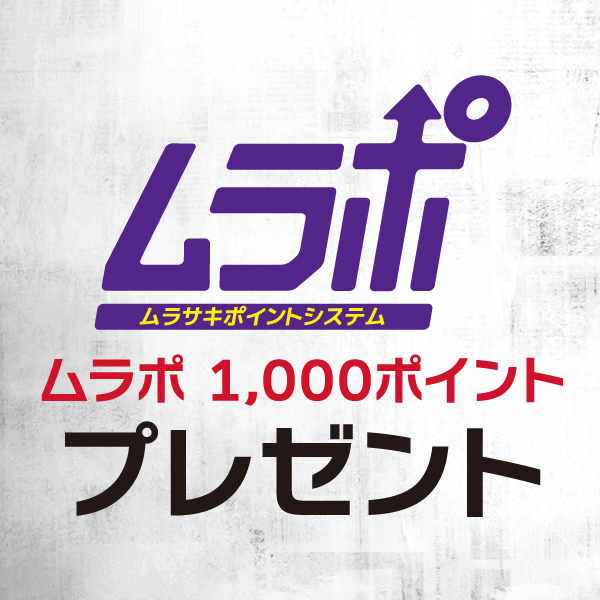 ムラポ
ムラサキポイントシステム

ムラポ 1,000ポイント
プレゼント